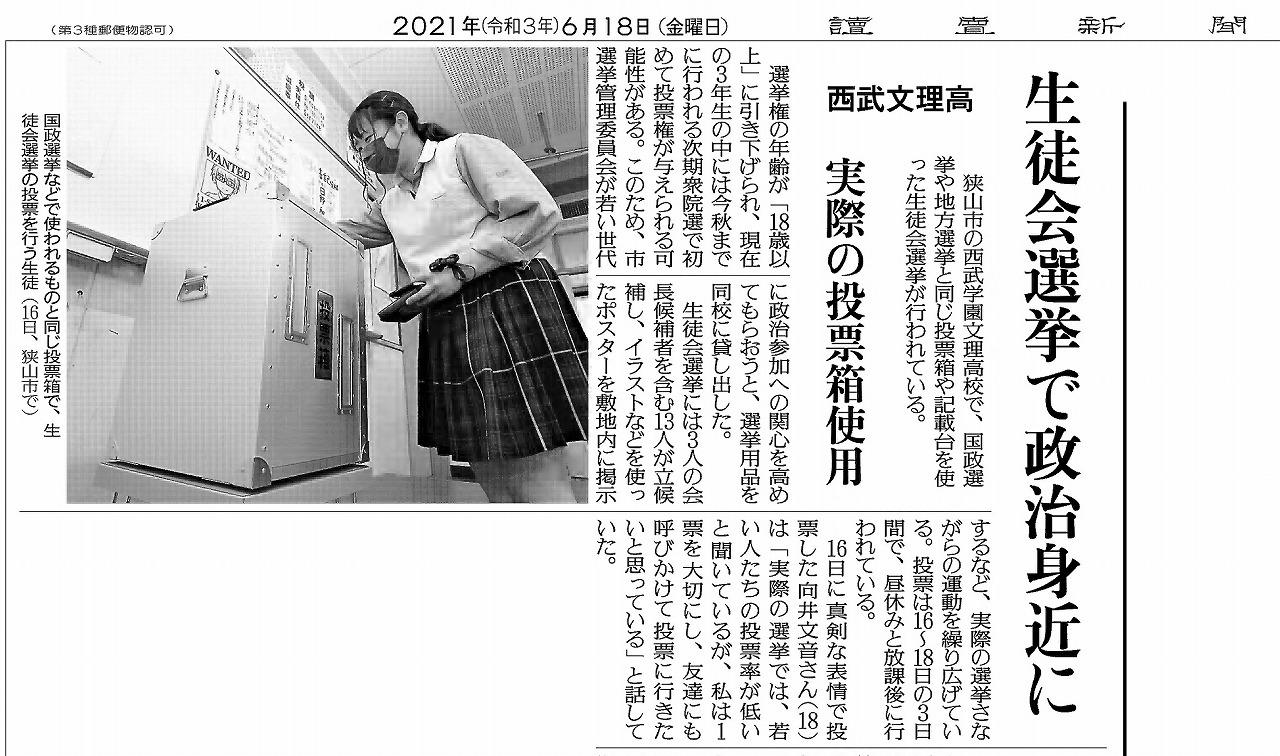 （第３種郵便物認可）　2021年（令和3年）6月18日（金曜日）　讀賣新聞

生徒会選挙で政治身近に

西武文理高

実際の投票箱使用

狭山市の西武学園文理高校で、国政選挙や地方選挙と同じ投票箱や記載台を使った生徒会選挙が行われている。

選挙権の年齢が「18歳以上」に引き下げられ、現在の3年生の中には今秋までに行われる次期衆院選で初めて投票権が与えられる可能性がある。このため、市選挙管理委員会が若い世代に政治参加への関心を高めてもらおうと、選挙用品を同校に貸し出した。

生徒会選挙には3人の会長候補者を含む13人が立候補し、イラストなどを使ったポスターを敷地内に掲示するなど、実際の選挙さながらの運動を繰り広げている。投票は16～18日の3日間で、昼休みと放課後に行われている。

16日に真剣な表情で投票した向井文音さん（18）は「実際の選挙では、若い人たちの投票率が低いと聞いているが、私は1票を大切にし、友達にも呼びかけて投票に行きたいと思っている」と話していた。

投票箱

WANTED

国政選挙などで使われるものと同じ投票箱で、生徒会選挙の投票を行う生徒（16日、狭山市で）